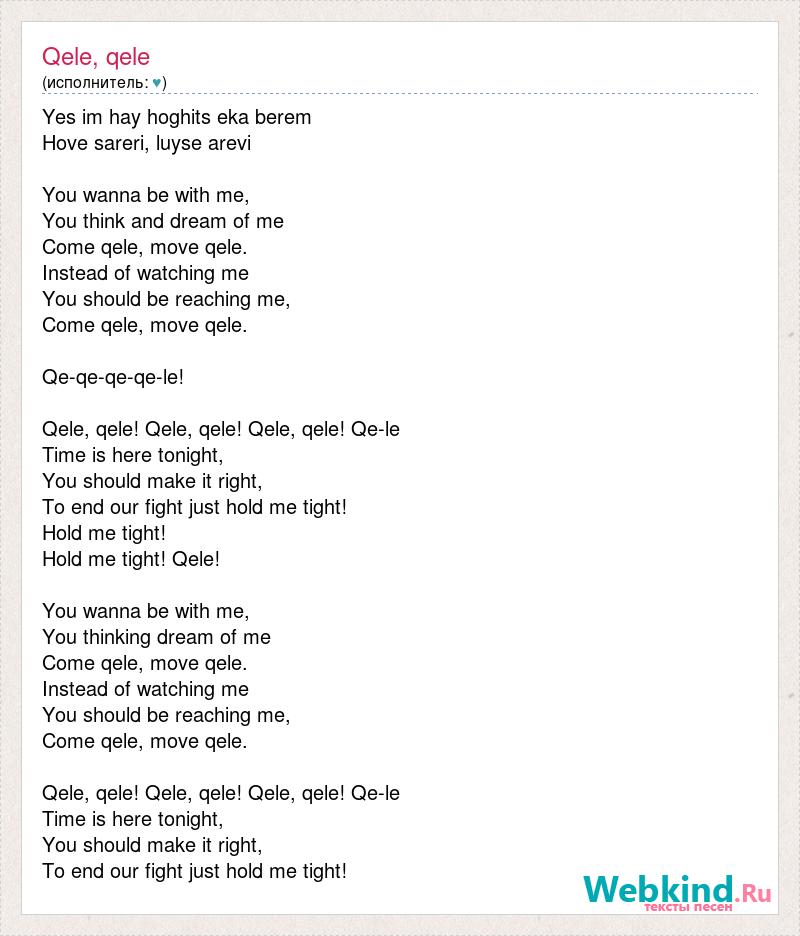 Qele, qele
(исполнитель: ♥)

Yes im hay hoghits eka berem
Hove sareri, luyse arevi

You wanna be with me,
You think and dream of me
Come qele, move qele.
Instead of watching me
You should be reaching me,
Come qele, move qele.

Qe-qe-qe-qe-le!

Qele, qele! Qele, qele! Qele, qele! Qe-le
Time is here tonight,
You should make it right,
To end our fight just hold me tight!
Hold me tight!
Hold me tight! Qele!

You wanna be with me,
You thinking dream of me
Come qele, move qele.
Instead of watching me
You should be reaching me,
Come qele, move qele.

Qele, qele! Qele, qele! Qele, qele! Qe-le
Time is here tonight,
You should make it right,
To end our fight just hold me tight!

Webkind.Ru
тексты песен